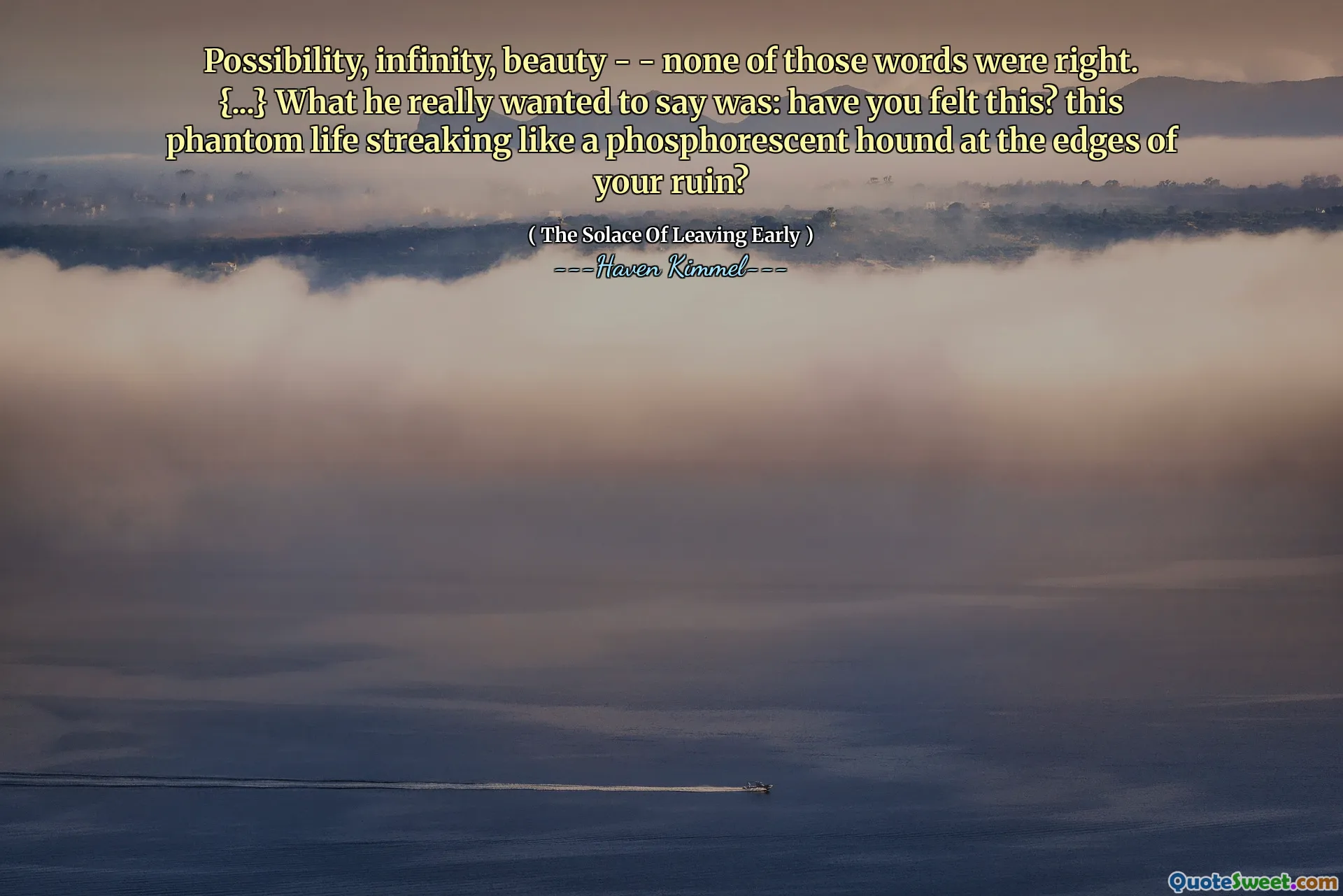 Possibility, infinity, beauty - - none of those words were right. {...} What he really wanted to say was: have you felt this? this phantom life streaking like a phosphorescent hound at the edges of your ruin?

( The Solace Of Leaving Early )

---Haven Kimmel---

QuoteSweet.com